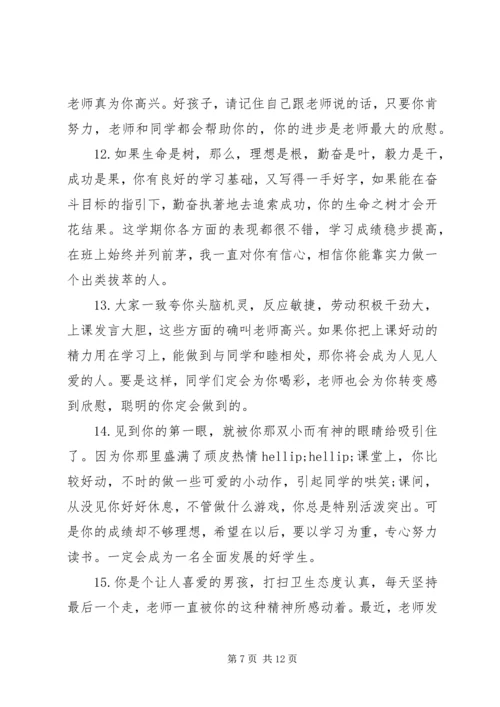 老师真为你高兴。好孩子，请记住自己跟老师说的话，只要你肯努力，老师和同学都会帮助你的，你的进步是老师最大的欣慰。

12.如果生命是树，那么，理想是根，勤奋是叶，毅力是干，成功是果，你有良好的学习基础，又写得一手好字，如果能在奋斗目标的指引下，勤奋执著地去追索成功，你的生命之树才会开花结果。这学期你各方面的表现都很不错，学习成绩稳步提高，在班上始终并列前茅，我一直对你有信心，相信你能靠实力做一个出类拔萃的人。

13.大家一致夸你头脑机灵，反应敏捷，劳动积极干劲大，上课发言大胆，这些方面的确叫老师高兴。如果你把上课好动的精力用在学习上，能做到与同学和睦相处，那你将会成为人见人爱的人。要是这样，同学们定会为你喝彩，老师也会为你转变感到欣慰，聪明的你定会做到的。

14.见到你的第一眼，就被你那双小而有神的眼睛给吸引住了。因为你那里盛满了顽皮热情 hellip;hellip;课堂上，你比较好动，不时的做一些可爱的小动作，引起同学的哄笑;课间，从没见你好好休息，不管做什么游戏，你总是特别活泼突出。可是你的成绩却不够理想，希望在以后，要以学习为重，专心努力读书。一定会成为一名全面发展的好学生。

15.你是个让人喜爱的男孩，打扫卫生态度认真，每天坚持最后一个走，老师一直被你的这种精神所感动着。最近，老师发

第 7 页 共 12 页